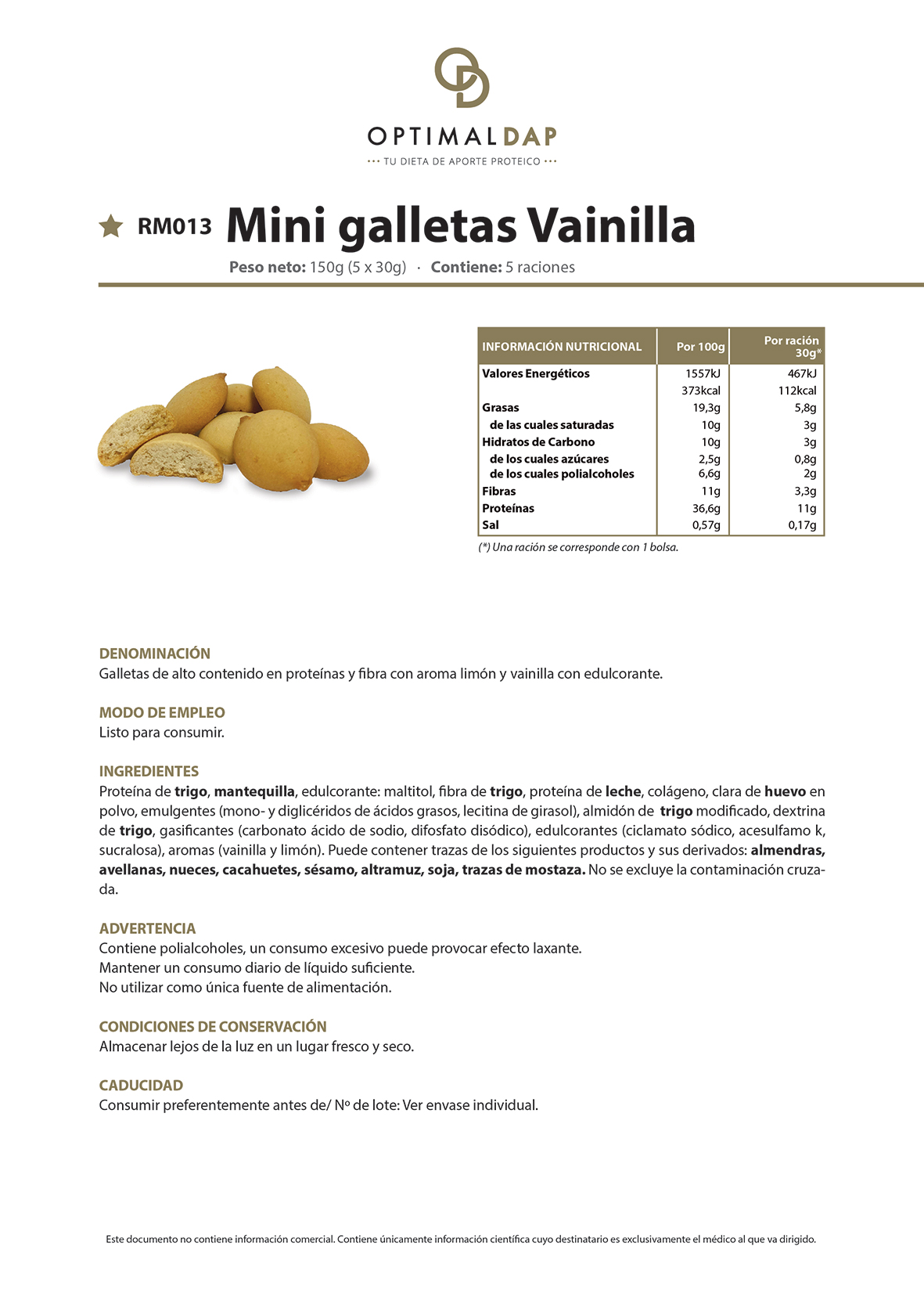 OPTIMALDAP
··· TU DIETA DE APORTE PROTEICO ···

RM013 Mini galletas Vainilla

Peso neto: 150g (5 x 30g) · Contiene: 5 raciones

| INFORMACIÓN NUTRICIONAL | Por 100g | Por ración 30g* |
|---|---|---|
| Valores Energéticos | 1557kJ | 467kJ |
| | 373kcal | 112kcal |
| Grasas | 19,3g | 5,8g |
| de las cuales saturadas | 10g | 3g |
| Hidratos de Carbono | 10g | 3g |
| de los cuales azúcares | 2,5g | 0,8g |
| de los cuales polialcoholes | 6,6g | 2g |
| Fibras | 11g | 3,3g |
| Proteínas | 36,6g | 11g |
| Sal | 0,57g | 0,17g |

(*) Una ración se corresponde con 1 bolsa.

DENOMINACIÓN
Galletas de alto contenido en proteínas y fibra con aroma limón y vainilla con edulcorante.

MODO DE EMPLEO
Listo para consumir.

INGREDIENTES
Proteína de trigo, mantequilla, edulcorante: maltitol, fibra de trigo, proteína de leche, colágeno, clara de huevo en polvo, emulgentes (mono- y diglicéridos de ácidos grasos, lecitina de girasol), almidón de trigo modificado, dextrina de trigo, gasificantes (carbonato ácido de sodio, difosfato disódico), edulcorantes (ciclamato sódico, acesulfamo k, sucralosa), aromas (vainilla y limón). Puede contener trazas de los siguientes productos y sus derivados: almendras, avellanas, nueces, cacahuetes, sésamo, altramuz, soja, trazas de mostaza. No se excluye la contaminación cruzada.

ADVERTENCIA
Contiene polialcoholes, un consumo excesivo puede provocar efecto laxante.
Mantener un consumo diario de líquido suficiente.
No utilizar como única fuente de alimentación.

CONDICIONES DE CONSERVACIÓN
Almacenar lejos de la luz en un lugar fresco y seco.

CADUCIDAD
Consumir preferentemente antes de/ Nº de lote: Ver envase individual.

Este documento no contiene información comercial. Contiene únicamente información científica cuyo destinatario es exclusivamente el médico al que va dirigido.